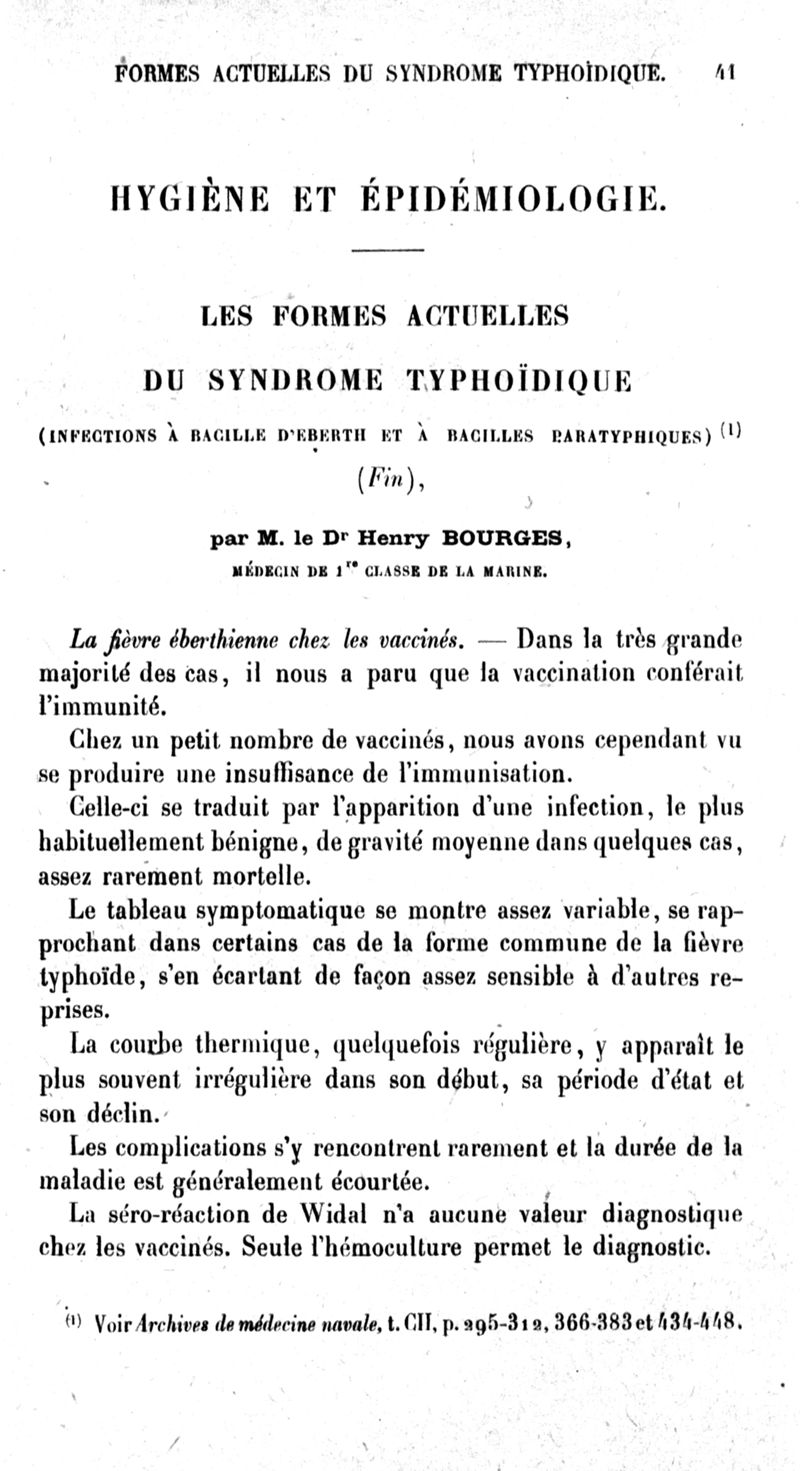 FORMES ACTUELLES DU SYNDROME TYPHOÏDIQUE. 41

HYGIÈNE ET ÉPIDÉMIOLOGIE.

LES FORMES ACTUELLES
DU SYNDROME TYPHOÏDIQUE
(INFECTIONS À BACILLE D'EBERTH ET À BACILLES PARATYPHIQUES) $^{(1)}$
(Fin),

par M. le Dr Henry BOURGES,
MÉDECIN DE 1re CLASSE DE LA MARINE.

La fièvre éberthienne chez les vaccinés. — Dans la très grande majorité des cas, il nous a paru que la vaccination conférait l'immunité.

Chez un petit nombre de vaccinés, nous avons cependant vu se produire une insuffisance de l'immunisation.

Celle-ci se traduit par l'apparition d'une infection, le plus habituellement bénigne, de gravité moyenne dans quelques cas, assez rarement mortelle.

Le tableau symptomatique se montre assez variable, se rapprochant dans certains cas de la forme commune de la fièvre typhoïde, s'en écartant de façon assez sensible à d'autres reprises.

La courbe thermique, quelquefois régulière, y apparaît le plus souvent irrégulière dans son début, sa période d'état et son déclin.

Les complications s'y rencontrent rarement et la durée de la maladie est généralement écourtée.

La séro-réaction de Widal n'a aucune valeur diagnostique chez les vaccinés. Seule l'hémoculture permet le diagnostic.

$^{(1)}$ Voir Archives de médecine navale, t. CII, p. 295-312, 366-383 et 434-448.